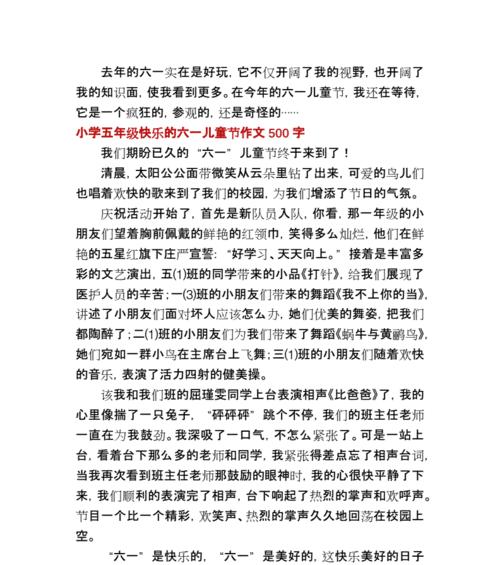 去年的六一实在是好玩，它不仅开阔了我的视野，也开阔了我的知识面，使我看到更多。在今年的六一儿童节，我还在等待，它是一个疯狂的，参观的，还是奇怪的……

小学五年级快乐的六一儿童节作文 500 字

我们期盼已久的“六一”儿童节终于来到了！

清晨，太阳公公面带微笑从云朵里钻了出来，可爱的鸟儿们也唱着欢快的歌来到了我们的校园，为我们增添了节日的气氛。

庆祝活动开始了，首先是新队员入队，你看，那一年级的小朋友们望着胸前佩戴的鲜艳的红领巾，笑得多么灿烂，他们在鲜艳的五星红旗下庄严宣誓：“好学习、天天向上。”接着是丰富多彩的文艺演出，五(1)班的同学带来的小品《打针》，给我们展现了医护人员的辛苦；一(3)班的小朋友们带来的舞蹈《我不上你的当》，讲述了小朋友们面对坏人应该怎么办，她们优美的舞姿，把我们都陶醉了；二(1)班的小朋友们为我们带来了舞蹈《蜗牛与黄鹂鸟》，她们宛如一群小鸟在主席台上飞舞；三(1)班的小朋友们随着欢快的音乐，表演了活力四射的健美操。

该我和我们班的屈瑾雯同学上台表演相声《比爸爸》了，我的心里像揣了一只兔子，“砰砰砰”跳个不停，我们的班主任老师一直在为我鼓劲。我深吸了一口气，不怎么紧张了。可是一站上台，看着台下那么多的老师和同学，我紧张得差点忘了相声台词，当我再次看到班主任老师那鼓励的眼神时，我的心很快平静了下来，我们顺利的表演完了相声，台下响起了热烈的掌声和欢呼声。节目一个比一个精彩，欢笑声、热烈的掌声久久地回荡在校园上空。

“六一”是快乐的，“六一”是美好的，这快乐美好的日子